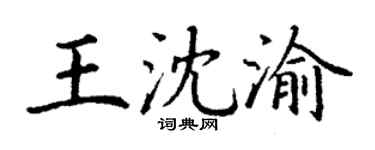 王沈渝
词典网